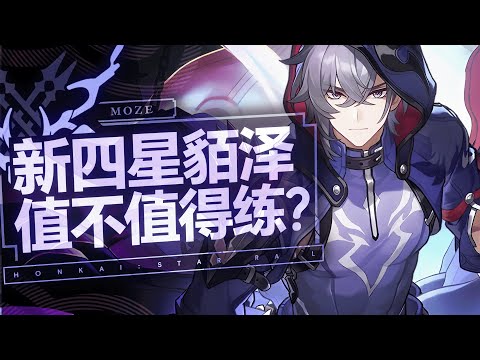 MOZE

新四星貊泽
值不值得练？

HONKAI: STAR RAIL